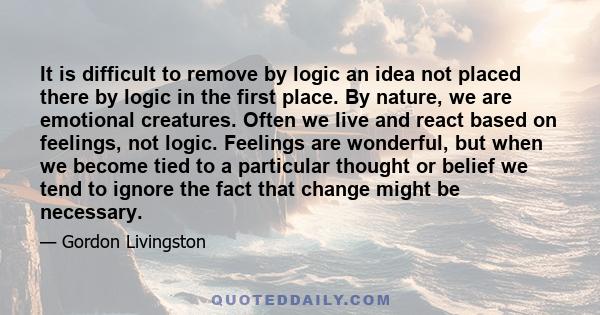 It is difficult to remove by logic an idea not placed there by logic in the first place. By nature, we are emotional creatures. Often we live and react based on feelings, not logic. Feelings are wonderful, but when we become tied to a particular thought or belief we tend to ignore the fact that change might be necessary.

— Gordon Livingston

QUOTEDDAILY.COM